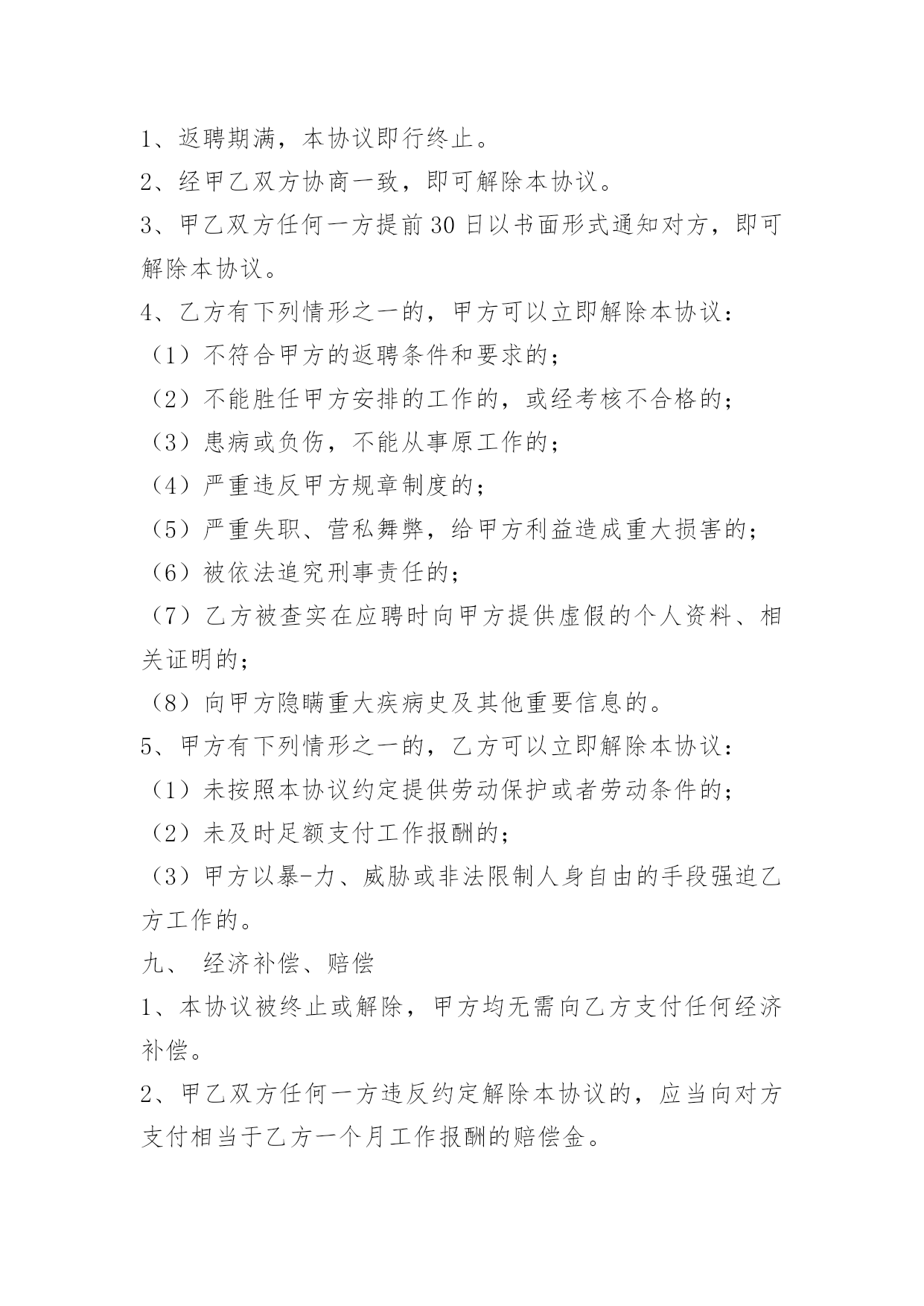 1、返聘期满，本协议即行终止。

2、经甲乙双方协商一致，即可解除本协议。

3、甲乙双方任何一方提前30日以书面形式通知对方，即可解除本协议。

4、乙方有下列情形之一的，甲方可以立即解除本协议：

（1）不符合甲方的返聘条件和要求的；

（2）不能胜任甲方安排的工作的，或经考核不合格的；

（3）患病或负伤，不能从事原工作的；

（4）严重违反甲方规章制度的；

（5）严重失职、营私舞弊，给甲方利益造成重大损害的；

（6）被依法追究刑事责任的；

（7）乙方被查实在应聘时向甲方提供虚假的个人资料、相关证明的；

（8）向甲方隐瞒重大疾病史及其他重要信息的。

5、甲方有下列情形之一的，乙方可以立即解除本协议：

（1）未按照本协议约定提供劳动保护或者劳动条件的；

（2）未及时足额支付工作报酬的；

（3）甲方以暴-力、威胁或非法限制人身自由的手段强迫乙方工作的。

九、 经济补偿、赔偿

1、本协议被终止或解除，甲方均无需向乙方支付任何经济补偿。

2、甲乙双方任何一方违反约定解除本协议的，应当向对方支付相当于乙方一个月工作报酬的赔偿金。